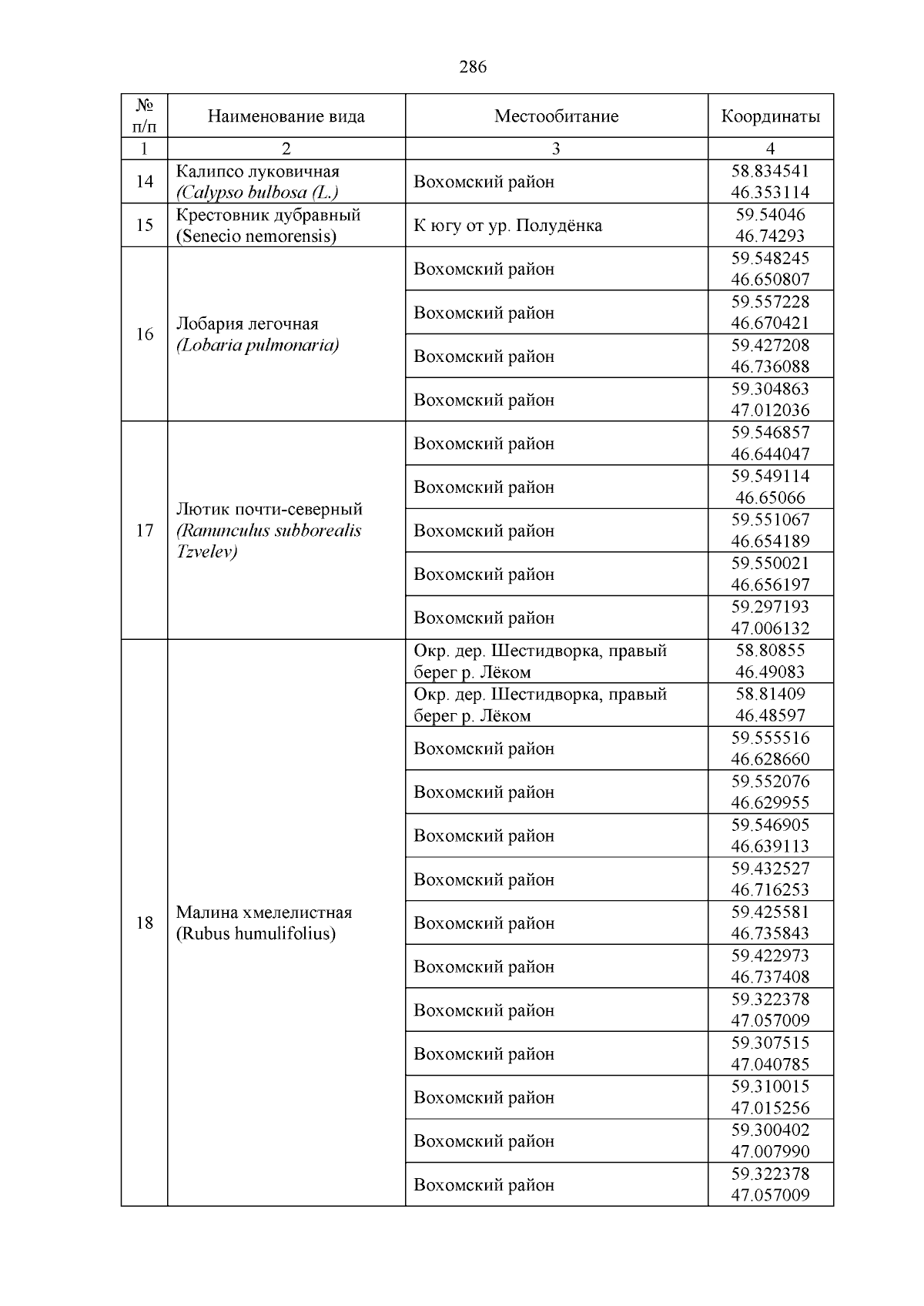 286

| № п/п | Наименование вида | Местообитание | Координаты |
|---|---|---|---|
| 1 | 2 | 3 | 4 |
| 14 | Калипсо луковичная (Calypso bulbosa (L.) | Вохомский район | 58.834541 46.353114 |
| 15 | Крестовник дубравный (Senecio nemorensis) | К югу от ур. Полудёнка | 59.54046 46.74293 |
| 16 | Лобария легочная (Lobaria pulmonaria) | Вохомский район | 59.548245 46.650807 |
| | | Вохомский район | 59.557228 46.670421 |
| | | Вохомский район | 59.427208 46.736088 |
| | | Вохомский район | 59.304863 47.012036 |
| 17 | Лютик почти-северный (Ranunculus subborealis Tzvelev) | Вохомский район | 59.546857 46.644047 |
| | | Вохомский район | 59.549114 46.65066 |
| | | Вохомский район | 59.551067 46.654189 |
| | | Вохомский район | 59.550021 46.656197 |
| | | Вохомский район | 59.297193 47.006132 |
| 18 | Малина хмелелистная (Rubus humulifolius) | Окр. дер. Шестидворка, правый берег р. Лёком | 58.80855 46.49083 |
| | | Окр. дер. Шестидворка, правый берег р. Лёком | 58.81409 46.48597 |
| | | Вохомский район | 59.555516 46.628660 |
| | | Вохомский район | 59.552076 46.629955 |
| | | Вохомский район | 59.546905 46.639113 |
| | | Вохомский район | 59.432527 46.716253 |
| | | Вохомский район | 59.425581 46.735843 |
| | | Вохомский район | 59.422973 46.737408 |
| | | Вохомский район | 59.322378 47.057009 |
| | | Вохомский район | 59.307515 47.040785 |
| | | Вохомский район | 59.310015 47.015256 |
| | | Вохомский район | 59.300402 47.007990 |
| | | Вохомский район | 59.322378 47.057009 |